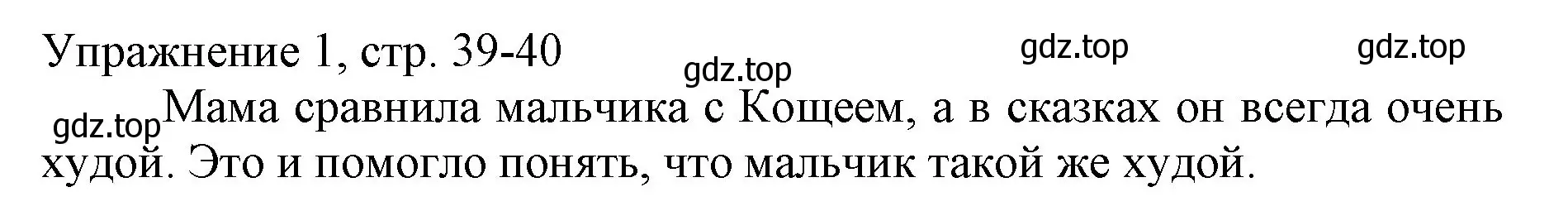 Упражнение 1, стр. 39-40

gdz.top gdz.top gdz.top

gdz.top Мама сравнила мальчика с Кощеем, а в сказках он всегда очень худой. Это и помогло понять, что мальчик такой же худой.